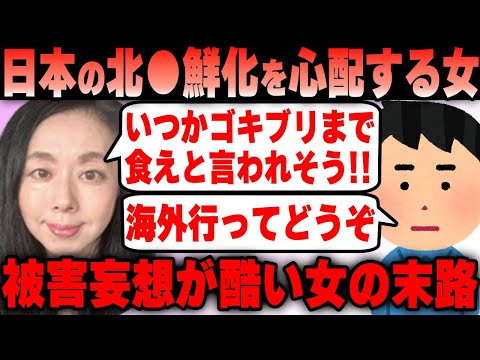 日本の北●鮮化を心配する女

いつかゴキブリまで食えと言われそう!!

海外行ってどうぞ

被害妄想が酷い女の末路